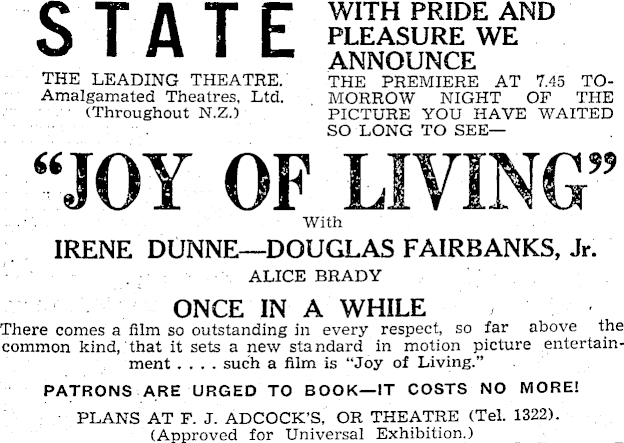 STATE

THE LEADING THEATRE. Amalgamated Theatres, Ltd. (Throughout N.Z.)

WITH PRIDE AND PLEASURE WE ANNOUNCE

THE PREMIERE AT 7.45 TOMORROW NIGHT OF THE PICTURE YOU HAVE WAITED SO LONG TO SEE—

"JOY OF LIVING"

With

IRENE DUNNE—DOUGLAS FAIRBANKS, Jr.

ALICE BRADY

ONCE IN A WHILE

There comes a film so outstanding in every respect, so far above the common kind, that it sets a new standard in motion picture entertainment . . . . such a film is "Joy of Living."

PATRONS ARE URGED TO BOOK—IT COSTS NO MORE!

PLANS AT F. J. ADCOCK'S, OR THEATRE (Tel. 1322).
(Approved for Universal Exhibition.)